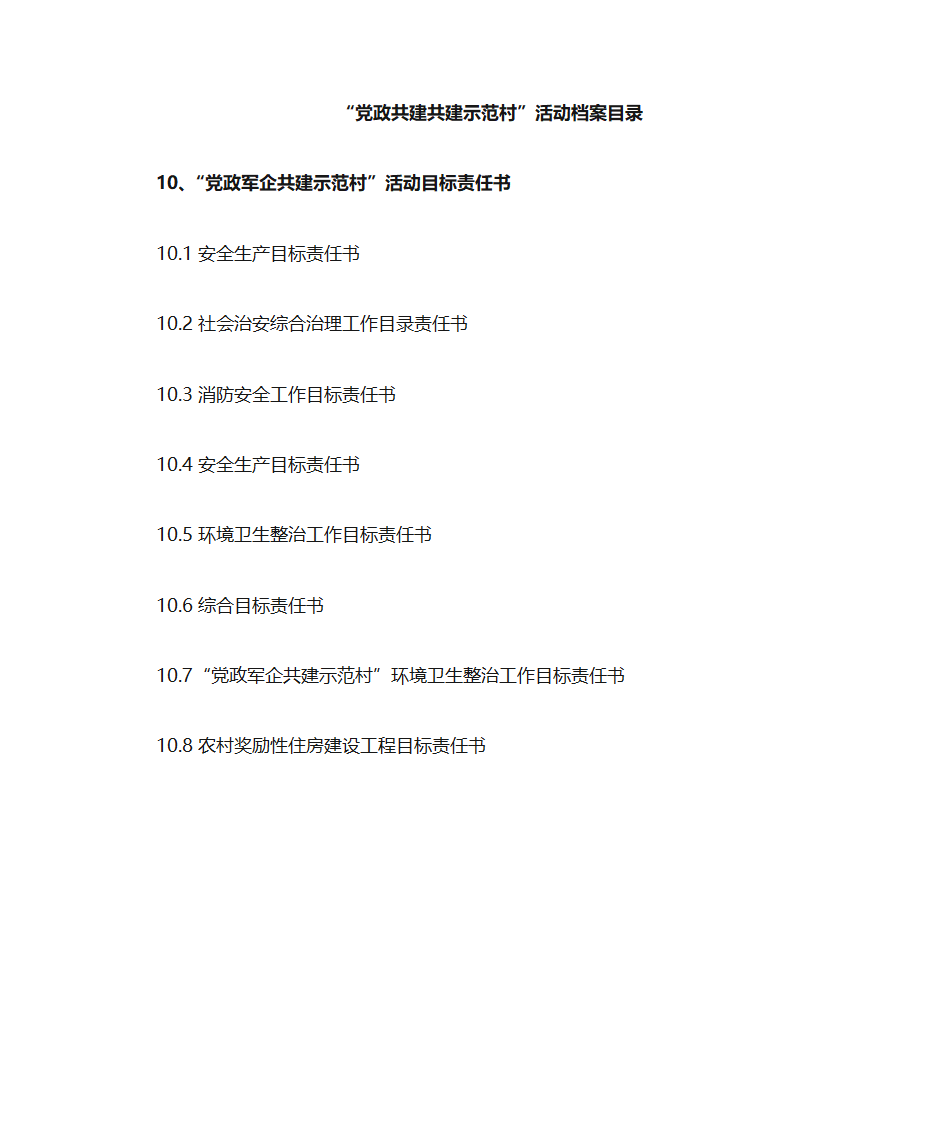 “党政共建共建示范村”活动档案目录

10、“党政军企共建示范村”活动目标责任书

10.1 安全生产目标责任书

10.2 社会治安综合治理工作目录责任书

10.3 消防安全工作目标责任书

10.4 安全生产目标责任书

10.5 环境卫生整治工作目标责任书

10.6 综合目标责任书

10.7 “党政军企共建示范村”环境卫生整治工作目标责任书

10.8 农村奖励性住房建设工程目标责任书